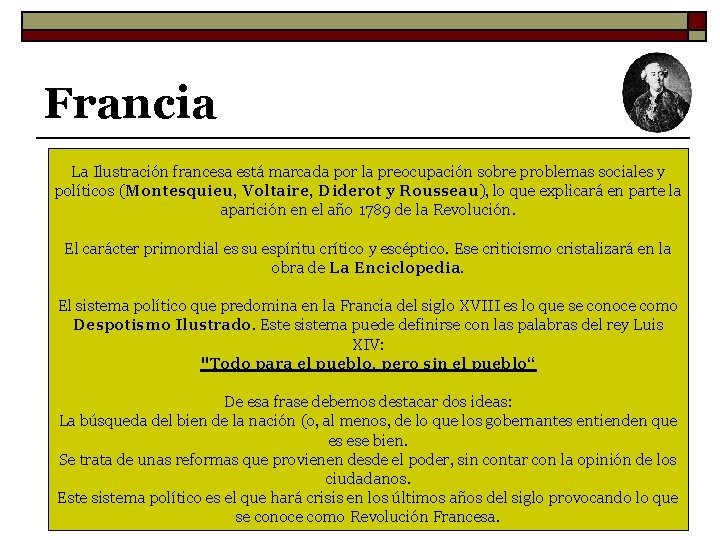 Francia

La Ilustración francesa está marcada por la preocupación sobre problemas sociales y políticos (Montesquieu, Voltaire, Diderot y Rousseau), lo que explicará en parte la aparición en el año 1789 de la Revolución.

El carácter primordial es su espíritu crítico y escéptico. Ese criticismo cristalizará en la obra de La Enciclopedia.

El sistema político que predomina en la Francia del siglo XVIII es lo que se conoce como Despotismo Ilustrado. Este sistema puede definirse con las palabras del rey Luis XIV:

"Todo para el pueblo, pero sin el pueblo"

De esa frase debemos destacar dos ideas:
La búsqueda del bien de la nación (o, al menos, de lo que los gobernantes entienden que es ese bien.
Se trata de unas reformas que provienen desde el poder, sin contar con la opinión de los ciudadanos.
Este sistema político es el que hará crisis en los últimos años del siglo provocando lo que se conoce como Revolución Francesa.